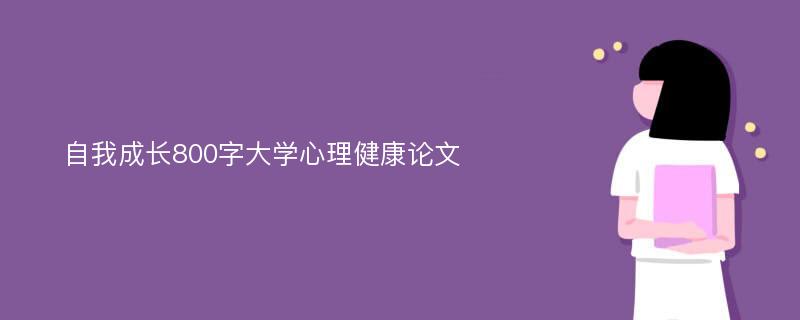 自我成长800字大学心理健康论文